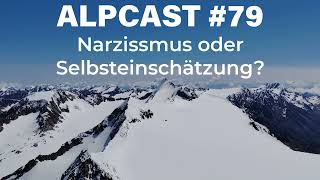 ALPCAST #79
Narzissmus oder Selbsteinschätzung?